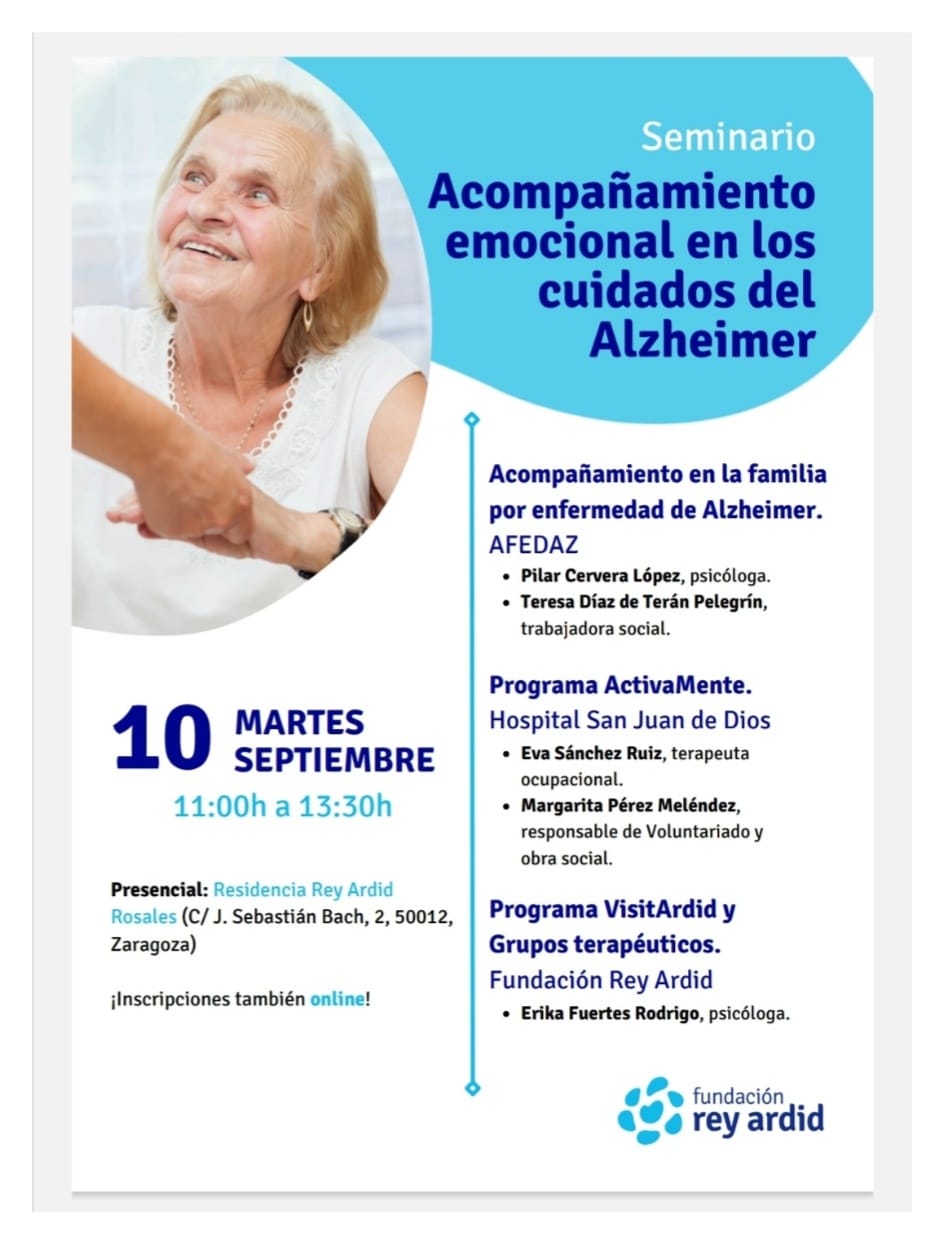 Seminario
Acompañamiento emocional en los cuidados del Alzheimer

10 MARTES SEPTIEMBRE
11:00h a 13:30h

Presencial: Residencia Rey Ardid Rosales (C/ J. Sebastián Bach, 2, 50012, Zaragoza)

¡Inscripciones también online!

Acompañamiento en la familia por enfermedad de Alzheimer.
AFEDAZ
• Pilar Cervera López, psicóloga.
• Teresa Díaz de Terán Pelegrín, trabajadora social.

Programa ActivaMente.
Hospital San Juan de Dios
• Eva Sánchez Ruiz, terapeuta ocupacional.
• Margarita Pérez Meléndez, responsable de Voluntariado y obra social.

Programa VisitArdid y Grupos terapéuticos.
Fundación Rey Ardid
• Erika Fuertes Rodrigo, psicóloga.

fundación
rey ardid